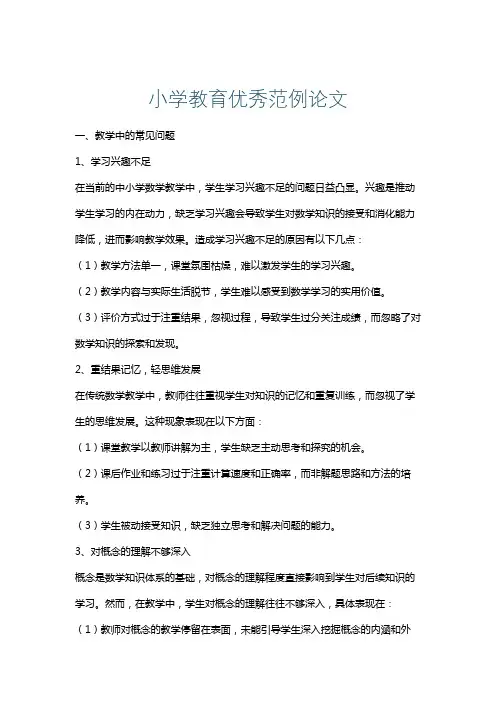 小学教育优秀范例论文

一、教学中的常见问题

1、学习兴趣不足

在当前的中小学数学教学中，学生学习兴趣不足的问题日益凸显。兴趣是推动学生学习的内在动力，缺乏学习兴趣会导致学生对数学知识的接受和消化能力降低，进而影响教学效果。造成学习兴趣不足的原因有以下几点：

（1）教学方法单一，课堂氛围枯燥，难以激发学生的学习兴趣。

（2）教学内容与实际生活脱节，学生难以感受到数学学习的实用价值。

（3）评价方式过于注重结果，忽视过程，导致学生过分关注成绩，而忽略了对数学知识的探索和发现。

2、重结果记忆，轻思维发展

在传统数学教学中，教师往往重视学生对知识的记忆和重复训练，而忽视了学生的思维发展。这种现象表现在以下方面：

（1）课堂教学以教师讲解为主，学生缺乏主动思考和探究的机会。

（2）课后作业和练习过于注重计算速度和正确率，而非解题思路和方法的培养。

（3）学生被动接受知识，缺乏独立思考和解决问题的能力。

3、对概念的理解不够深入

概念是数学知识体系的基础，对概念的理解程度直接影响到学生对后续知识的学习。然而，在教学中，学生对概念的理解往往不够深入，具体表现在：

（1）教师对概念的教学停留在表面，未能引导学生深入挖掘概念的内涵和外